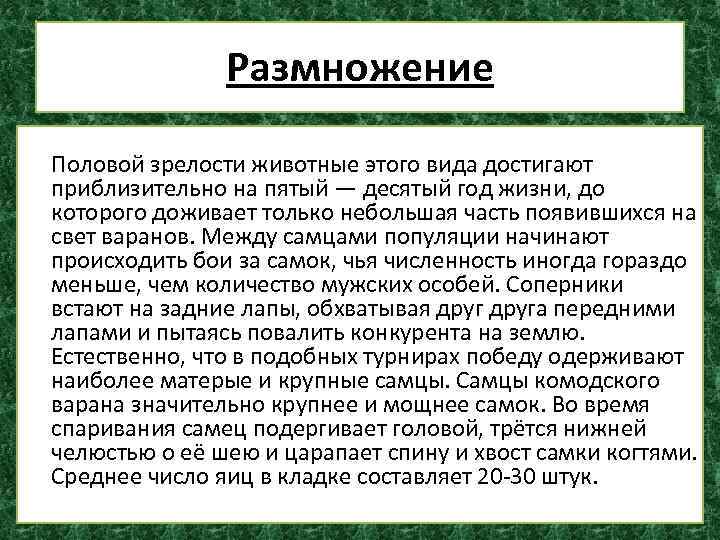 Размножение

Половой зрелости животные этого вида достигают приблизительно на пятый — десятый год жизни, до которого доживает только небольшая часть появившихся на свет варанов. Между самцами популяции начинают происходить бои за самок, чья численность иногда гораздо меньше, чем количество мужских особей. Соперники встают на задние лапы, обхватывая друг друга передними лапами и пытаясь повалить конкурента на землю. Естественно, что в подобных турнирах победу одерживают наиболее матерые и крупные самцы. Самцы комодского варана значительно крупнее и мощнее самок. Во время спаривания самец подергивает головой, трётся нижней челюстью о её шею и царапает спину и хвост самки когтями. Среднее число яиц в кладке составляет 20-30 штук.